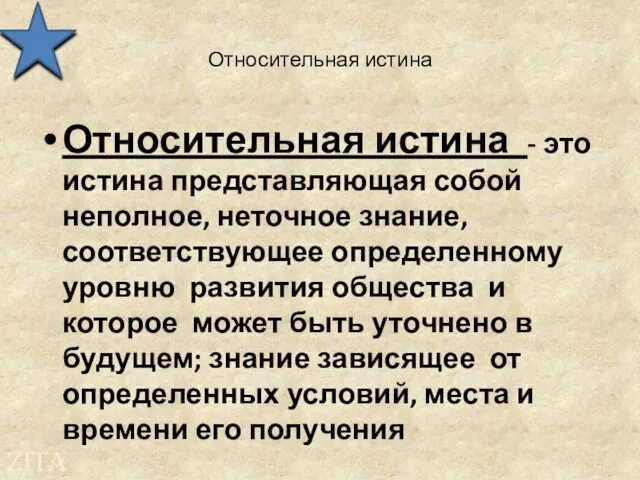 Относительная истина

• Относительная истина - это истина представляющая собой неполное, неточное знание, соответствующее определенному уровню развития общества и которое может быть уточнено в будущем; знание зависящее от определенных условий, места и времени его получения

ZITA